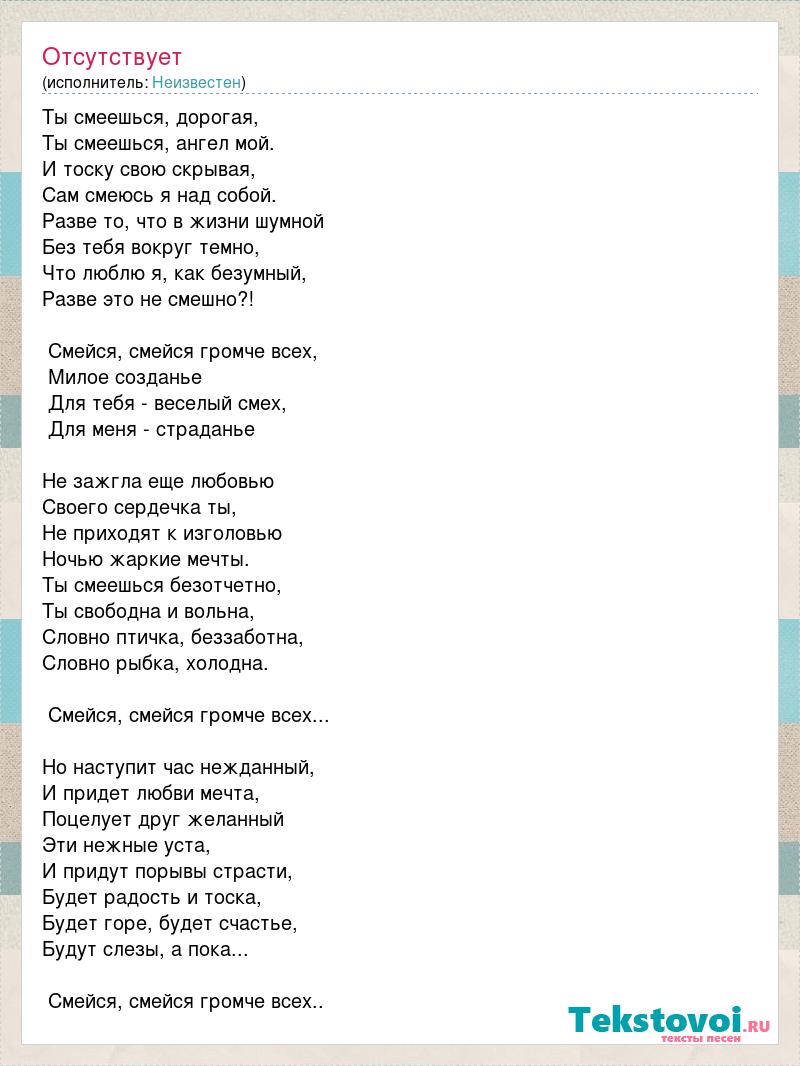 Отсутствует
(исполнитель: Неизвестен)

Ты смеешься, дорогая,
Ты смеешься, ангел мой.
И тоску свою скрывая,
Сам смеюсь я над собой.
Разве то, что в жизни шумной
Без тебя вокруг темно,
Что люблю я, как безумный,
Разве это не смешно?!

Смейся, смейся громче всех,
Милое созданье
Для тебя - веселый смех,
Для меня - страданье

Не зажгла еще любовью
Своего сердечка ты,
Не приходят к изголовью
Ночью жаркие мечты.
Ты смеешься безотчетно,
Ты свободна и вольна,
Словно птичка, беззаботна,
Словно рыбка, холодна.

Смейся, смейся громче всех...

Но наступит час нежданный,
И придет любви мечта,
Поцелует друг желанный
Эти нежные уста,
И придут порывы страсти,
Будет радость и тоска,
Будет горе, будет счастье,
Будут слезы, а пока...

Смейся, смейся громче всех..

Tekstovoi.RU
тексты песен